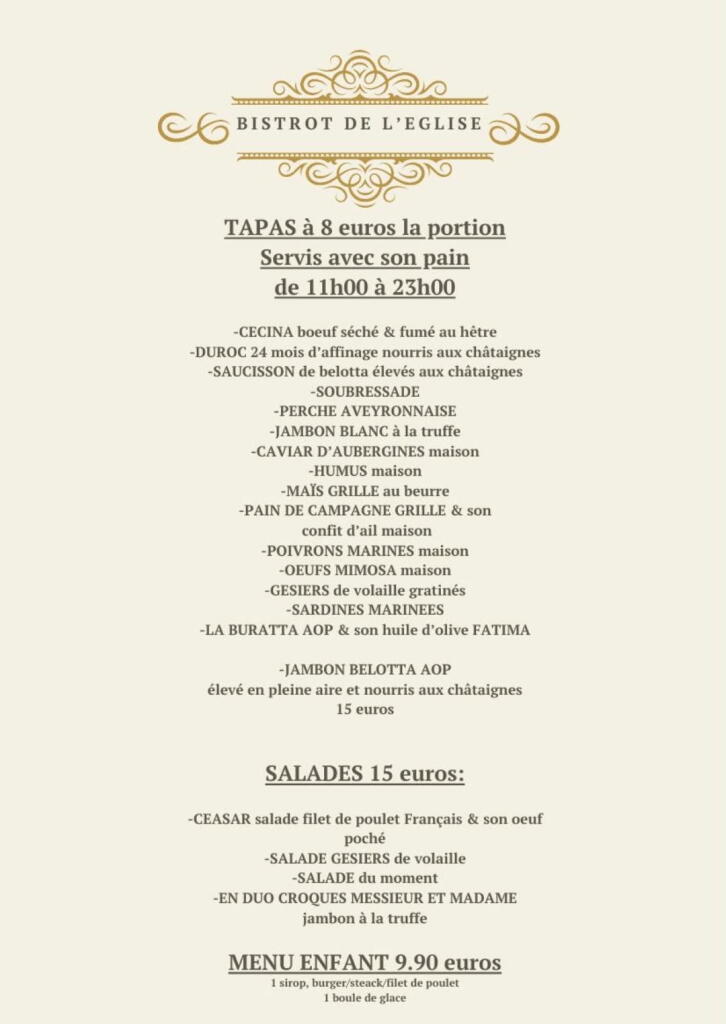 BISTROT DE L'EGLISE

TAPAS à 8 euros la portion
Servis avec son pain
de 11h00 à 23h00

-CECINA boeuf séché & fumé au hêtre
-DUROC 24 mois d'affinage nourris aux châtaignes
-SAUCISSON de belotta élevés aux châtaignes
-SOUBRESSADE
-PERCHE AVEYRONNAISE
-JAMBON BLANC à la truffe
-CAVIAR D'AUBERGINES maison
-HUMUS maison
-MAÏS GRILLE au beurre
-PAIN DE CAMPAGNE GRILLE & son confit d'ail maison
-POIVRONS MARINES maison
-OEUFS MIMOSA maison
-GESIERS de volaille gratinés
-SARDINES MARINEES
-LA BURATTA AOP & son huile d'olive FATIMA

-JAMBON BELOTTA AOP
élevé en pleine aire et nourris aux châtaignes
15 euros

SALADES 15 euros:

-CEASAR salade filet de poulet Français & son oeuf poché
-SALADE GESIERS de volaille
-SALADE du moment
-EN DUO CROQUES MESSIEUR ET MADAME
jambon à la truffe

MENU ENFANT 9.90 euros
1 sirop, burger/steack/filet de poulet
1 boule de glace